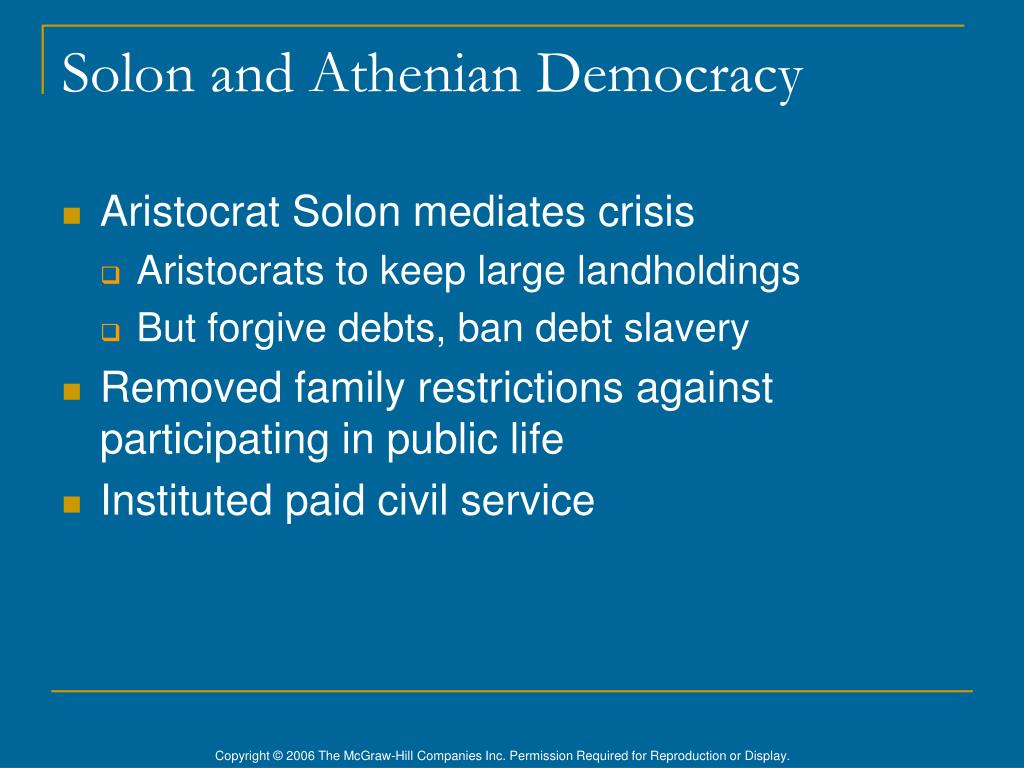 Solon and Athenian Democracy

- Aristocrat Solon mediates crisis
  - Aristocrats to keep large landholdings
  - But forgive debts, ban debt slavery
- Removed family restrictions against participating in public life
- Instituted paid civil service

Copyright © 2006 The McGraw-Hill Companies Inc. Permission Required for Reproduction or Display.